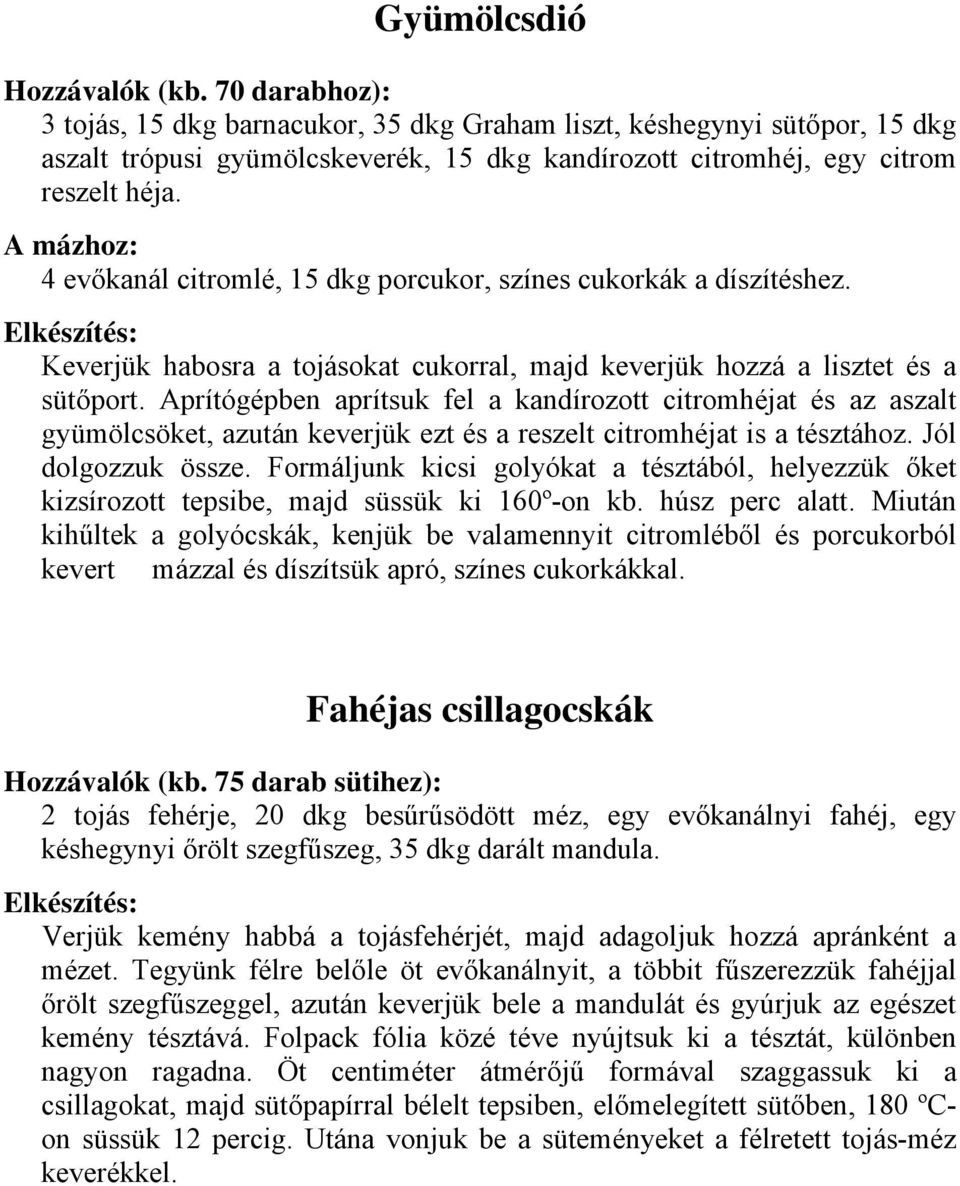 Gyümölcsdió

Hozzávalók (kb. 70 darabhoz):
3 tojás, 15 dkg barnacukor, 35 dkg Graham liszt, késhegynyi sütőpor, 15 dkg aszalt trópusi gyümölcskeverék, 15 dkg kandírozott citromhéj, egy citrom reszelt héja.

A mázhoz:
4 evőkanál citromlé, 15 dkg porcukor, színes cukorkák a díszítéshez.

Elkészítés:
Keverjük habosra a tojásokat cukorral, majd keverjük hozzá a lisztet és a sütőport. Aprítógépben aprítsuk fel a kandírozott citromhéjat és az aszalt gyümölcsöket, azután keverjük ezt és a reszelt citromhéjat is a tésztához. Jól dolgozzuk össze. Formáljunk kicsi golyókat a tésztából, helyezzük őket kizsírozott tepsibe, majd süssük ki 160º-on kb. húsz perc alatt. Miután kihűltek a golyócskák, kenjük be valamennyit citromléből és porcukorból kevert mázzal és díszítsük apró, színes cukorkákkal.

Fahéjas csillagocskák

Hozzávalók (kb. 75 darab sütihez):
2 tojás fehérje, 20 dkg besűrűsödött méz, egy evőkanálnyi fahéj, egy késhegynyi őrölt szegfűszeg, 35 dkg darált mandula.

Elkészítés:
Verjük kemény habbá a tojásfehérjét, majd adagoljuk hozzá apránként a mézet. Tegyünk félre belőle öt evőkanálnyit, a többit fűszerezzük fahéjjal őrölt szegfűszeggel, azután keverjük bele a mandulát és gyúrjuk az egészet kemény tésztává. Folpack fólia közé téve nyújtsuk ki a tésztát, különben nagyon ragadna. Öt centiméter átmérőjű formával szaggassuk ki a csillagokat, majd sütőpapírral bélelt tepsiben, előmelegített sütőben, 180 ºC-on süssük 12 percig. Utána vonjuk be a süteményeket a félretett tojás-méz keverékkel.